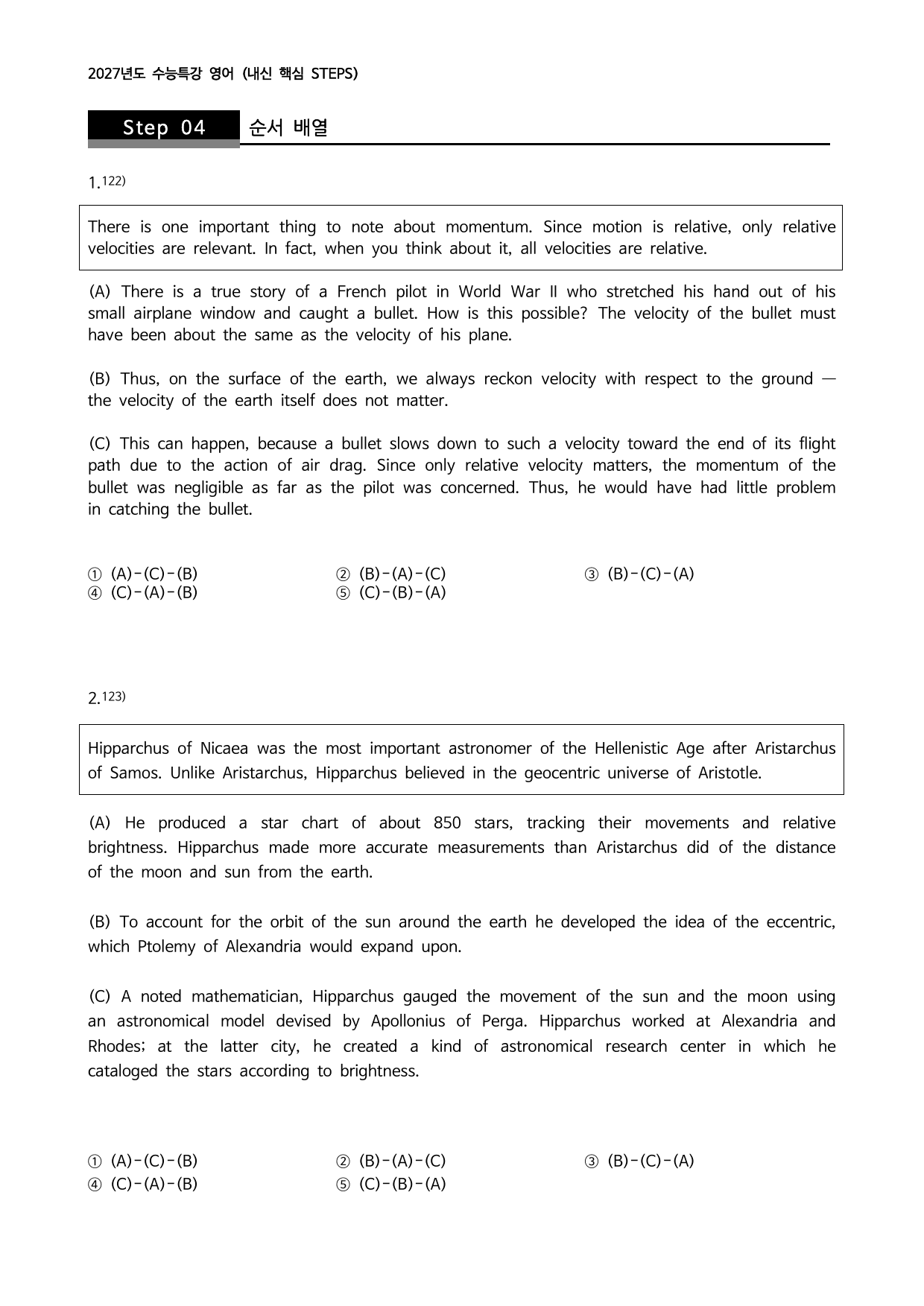 2027년도 수능특강 영어 (내신 핵심 STEPS)

Step 04 순서 배열

1.$^{122)}$

There is one important thing to note about momentum. Since motion is relative, only relative velocities are relevant. In fact, when you think about it, all velocities are relative.

(A) There is a true story of a French pilot in World War II who stretched his hand out of his small airplane window and caught a bullet. How is this possible? The velocity of the bullet must have been about the same as the velocity of his plane.

(B) Thus, on the surface of the earth, we always reckon velocity with respect to the ground — the velocity of the earth itself does not matter.

(C) This can happen, because a bullet slows down to such a velocity toward the end of its flight path due to the action of air drag. Since only relative velocity matters, the momentum of the bullet was negligible as far as the pilot was concerned. Thus, he would have had little problem in catching the bullet.

① (A)-(C)-(B) ② (B)-(A)-(C) ③ (B)-(C)-(A)
④ (C)-(A)-(B) ⑤ (C)-(B)-(A)

2.$^{123)}$

Hipparchus of Nicaea was the most important astronomer of the Hellenistic Age after Aristarchus of Samos. Unlike Aristarchus, Hipparchus believed in the geocentric universe of Aristotle.

(A) He produced a star chart of about 850 stars, tracking their movements and relative brightness. Hipparchus made more accurate measurements than Aristarchus did of the distance of the moon and sun from the earth.

(B) To account for the orbit of the sun around the earth he developed the idea of the eccentric, which Ptolemy of Alexandria would expand upon.

(C) A noted mathematician, Hipparchus gauged the movement of the sun and the moon using an astronomical model devised by Apollonius of Perga. Hipparchus worked at Alexandria and Rhodes; at the latter city, he created a kind of astronomical research center in which he cataloged the stars according to brightness.

① (A)-(C)-(B) ② (B)-(A)-(C) ③ (B)-(C)-(A)
④ (C)-(A)-(B) ⑤ (C)-(B)-(A)